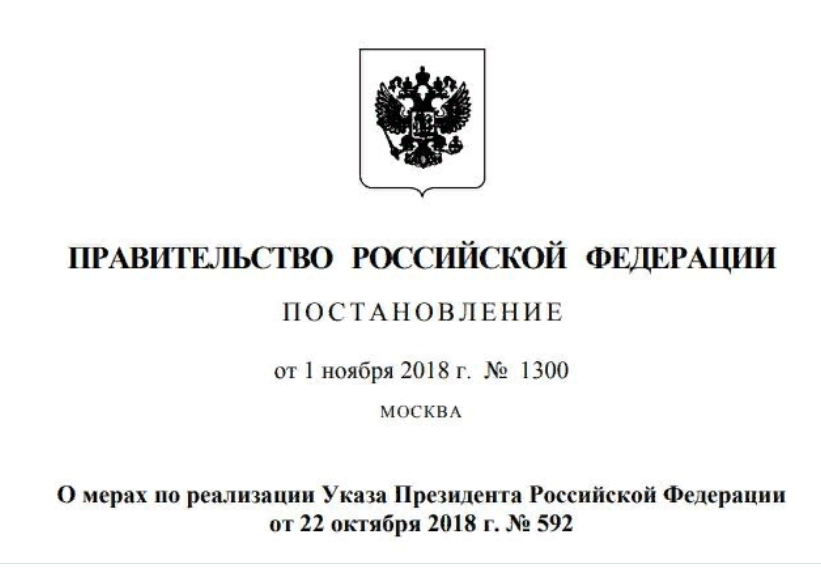 ПРАВИТЕЛЬСТВО РОССИЙСКОЙ ФЕДЕРАЦИИ

ПОСТАНОВЛЕНИЕ

от 1 ноября 2018 г. № 1300

МОСКВА

О мерах по реализации Указа Президента Российской Федерации от 22 октября 2018 г. № 592